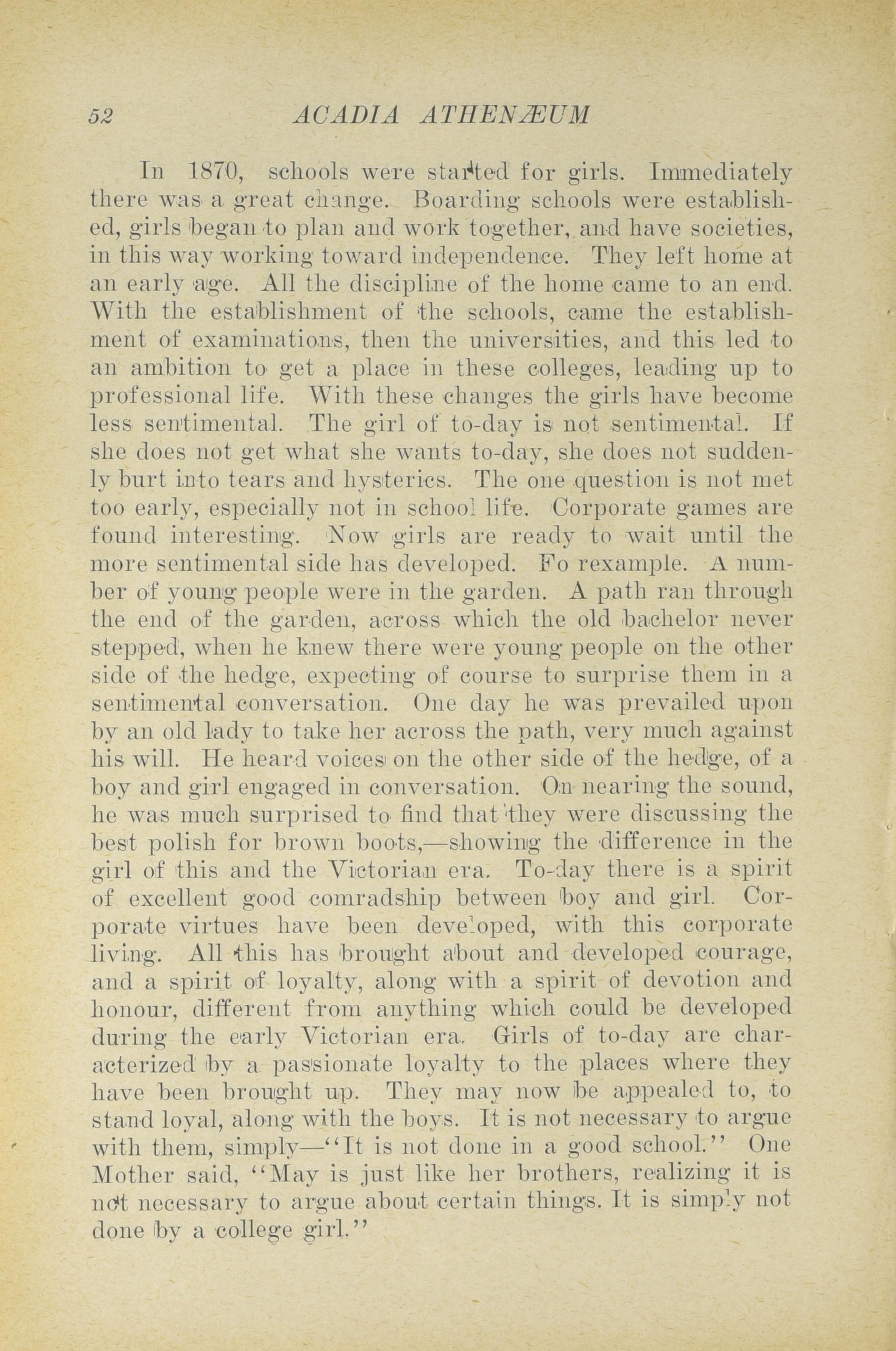 52 ACADIA ATHENÆUM

In 1870, schools were started for girls. Immediately there was a great change. Boarding schools were established, girls began to plan and work together, and have societies, in this way working toward independence. They left home at an early age. All the discipline of the home came to an end. With the establishment of the schools, came the establishment of examinations, then the universities, and this led to an ambition to get a place in these colleges, leading up to professional life. With these changes the girls have become less sentimental. The girl of to-day is not sentimental. If she does not get what she wants to-day, she does not suddenly burt into tears and hysterics. The one question is not met too early, especially not in school life. Corporate games are found interesting. Now girls are ready to wait until the more sentimental side has developed. Fo rexample. A number of young people were in the garden. A path ran through the end of the garden, across which the old bachelor never stepped, when he knew there were young people on the other side of the hedge, expecting of course to surprise them in a sentimental conversation. One day he was prevailed upon by an old lady to take her across the path, very much against his will. He heard voices on the other side of the hedge, of a boy and girl engaged in conversation. On nearing the sound, he was much surprised to find that they were discussing the best polish for brown boots,—showing the difference in the girl of this and the Victorian era. To-day there is a spirit of excellent good comradship between boy and girl. Corporate virtues have been developed, with this corporate living. All this has brought about and developed courage, and a spirit of loyalty, along with a spirit of devotion and honour, different from anything which could be developed during the early Victorian era. Girls of to-day are characterized by a passionate loyalty to the places where they have been brought up. They may now be appealed to, to stand loyal, along with the boys. It is not necessary to argue with them, simply—"It is not done in a good school." One Mother said, "May is just like her brothers, realizing it is not necessary to argue about certain things. It is simply not done by a college girl."